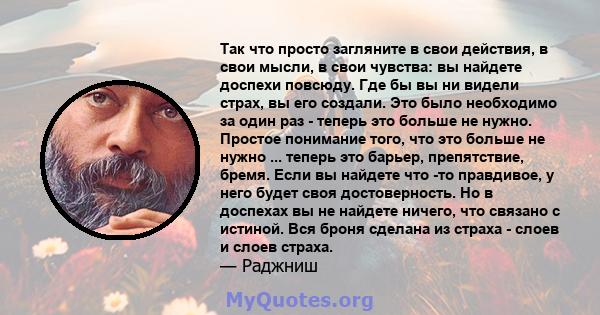 Так что просто загляните в свои действия, в свои мысли, в свои чувства: вы найдете доспехи повсюду. Где бы вы ни видели страх, вы его создали. Это было необходимо за один раз - теперь это больше не нужно. Простое понимание того, что это больше не нужно ... теперь это барьер, препятствие, бремя. Если вы найдете что -то правдивое, у него будет своя достоверность. Но в доспехах вы не найдете ничего, что связано с истиной. Вся броня сделана из страха - слоев и слоев страха.
— Раджниш

MyQuotes.org